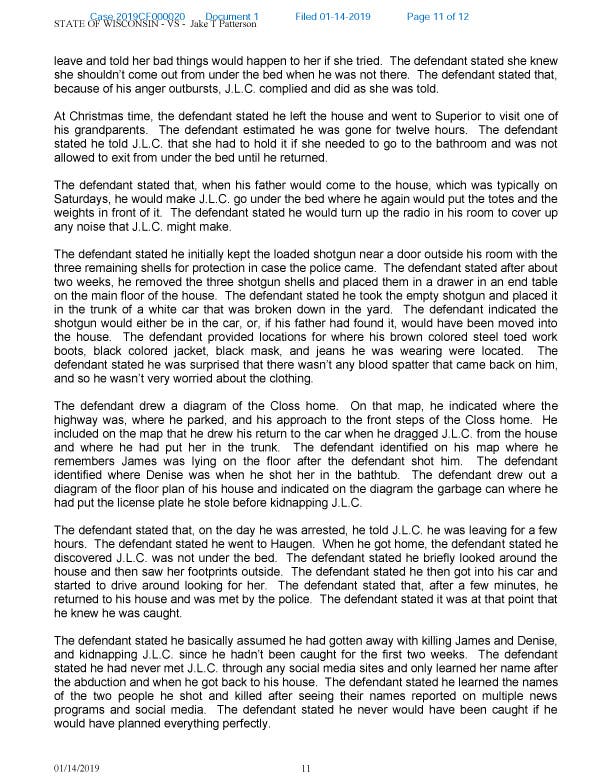 Case 2019CF000020 Document 1 Filed 01-14-2019 Page 11 of 12
STATE OF WISCONSIN - VS - Jake T Patterson

leave and told her bad things would happen to her if she tried. The defendant stated she knew she shouldn't come out from under the bed when he was not there. The defendant stated that, because of his anger outbursts, J.L.C. complied and did as she was told.

At Christmas time, the defendant stated he left the house and went to Superior to visit one of his grandparents. The defendant estimated he was gone for twelve hours. The defendant stated he told J.L.C. that she had to hold it if she needed to go to the bathroom and was not allowed to exit from under the bed until he returned.

The defendant stated that, when his father would come to the house, which was typically on Saturdays, he would make J.L.C. go under the bed where he again would put the totes and the weights in front of it. The defendant stated he would turn up the radio in his room to cover up any noise that J.L.C. might make.

The defendant stated he initially kept the loaded shotgun near a door outside his room with the three remaining shells for protection in case the police came. The defendant stated after about two weeks, he removed the three shotgun shells and placed them in a drawer in an end table on the main floor of the house. The defendant stated he took the empty shotgun and placed it in the trunk of a white car that was broken down in the yard. The defendant indicated the shotgun would either be in the car, or, if his father had found it, would have been moved into the house. The defendant provided locations for where his brown colored steel toed work boots, black colored jacket, black mask, and jeans he was wearing were located. The defendant stated he was surprised that there wasn't any blood spatter that came back on him, and so he wasn't very worried about the clothing.

The defendant drew a diagram of the Closs home. On that map, he indicated where the highway was, where he parked, and his approach to the front steps of the Closs home. He included on the map that he drew his return to the car when he dragged J.L.C. from the house and where he had put her in the trunk. The defendant identified on his map where he remembers James was lying on the floor after the defendant shot him. The defendant identified where Denise was when he shot her in the bathtub. The defendant drew out a diagram of the floor plan of his house and indicated on the diagram the garbage can where he had put the license plate he stole before kidnapping J.L.C.

The defendant stated that, on the day he was arrested, he told J.L.C. he was leaving for a few hours. The defendant stated he went to Haugen. When he got home, the defendant stated he discovered J.L.C. was not under the bed. The defendant stated he briefly looked around the house and then saw her footprints outside. The defendant stated he then got into his car and started to drive around looking for her. The defendant stated that, after a few minutes, he returned to his house and was met by the police. The defendant stated it was at that point that he knew he was caught.

The defendant stated he basically assumed he had gotten away with killing James and Denise, and kidnapping J.L.C. since he hadn't been caught for the first two weeks. The defendant stated he had never met J.L.C. through any social media sites and only learned her name after the abduction and when he got back to his house. The defendant stated he learned the names of the two people he shot and killed after seeing their names reported on multiple news programs and social media. The defendant stated he never would have been caught if he would have planned everything perfectly.

01/14/2019 11